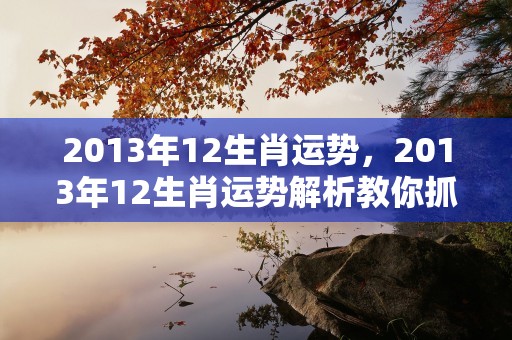 2013年12生肖运势，2013年12生肖运势解析教你抓